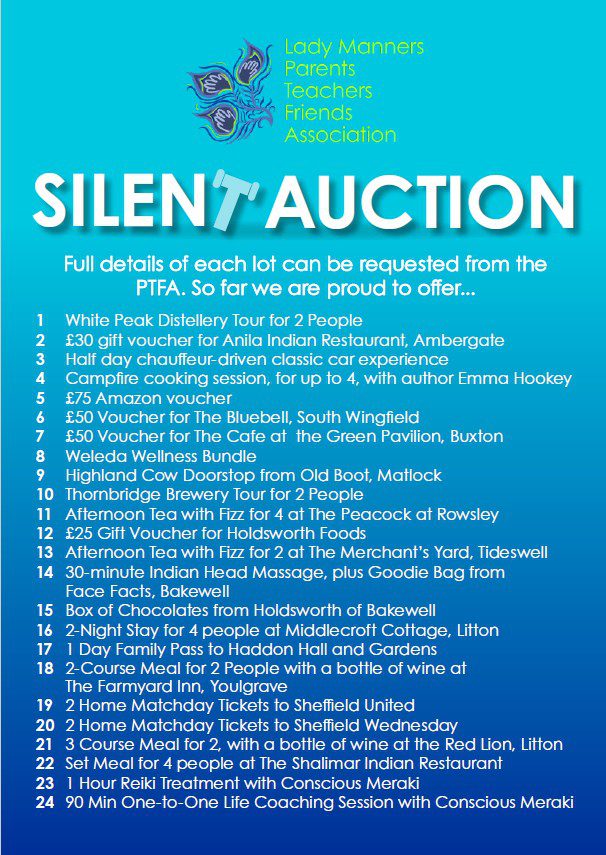 Lady Manners
Parents
Teachers
Friends
Association

SILENT AUCTION

Full details of each lot can be requested from the PTFA. So far we are proud to offer...

1 White Peak Distellery Tour for 2 People
2 £30 gift voucher for Anila Indian Restaurant, Ambergate
3 Half day chauffeur-driven classic car experience
4 Campfire cooking session, for up to 4, with author Emma Hookey
5 £75 Amazon voucher
6 £50 Voucher for The Bluebell, South Wingfield
7 £50 Voucher for The Cafe at the Green Pavilion, Buxton
8 Weleda Wellness Bundle
9 Highland Cow Doorstop from Old Boot, Matlock
10 Thornbridge Brewery Tour for 2 People
11 Afternoon Tea with Fizz for 4 at The Peacock at Rowsley
12 £25 Gift Voucher for Holdsworth Foods
13 Afternoon Tea with Fizz for 2 at The Merchant's Yard, Tideswell
14 30-minute Indian Head Massage, plus Goodie Bag from Face Facts, Bakewell
15 Box of Chocolates from Holdsworth of Bakewell
16 2-Night Stay for 4 people at Middlecroft Cottage, Litton
17 1 Day Family Pass to Haddon Hall and Gardens
18 2-Course Meal for 2 People with a bottle of wine at The Farmyard Inn, Youlgrave
19 2 Home Matchday Tickets to Sheffield United
20 2 Home Matchday Tickets to Sheffield Wednesday
21 3 Course Meal for 2, with a bottle of wine at the Red Lion, Litton
22 Set Meal for 4 people at The Shalimar Indian Restaurant
23 1 Hour Reiki Treatment with Conscious Meraki
24 90 Min One-to-One Life Coaching Session with Conscious Meraki